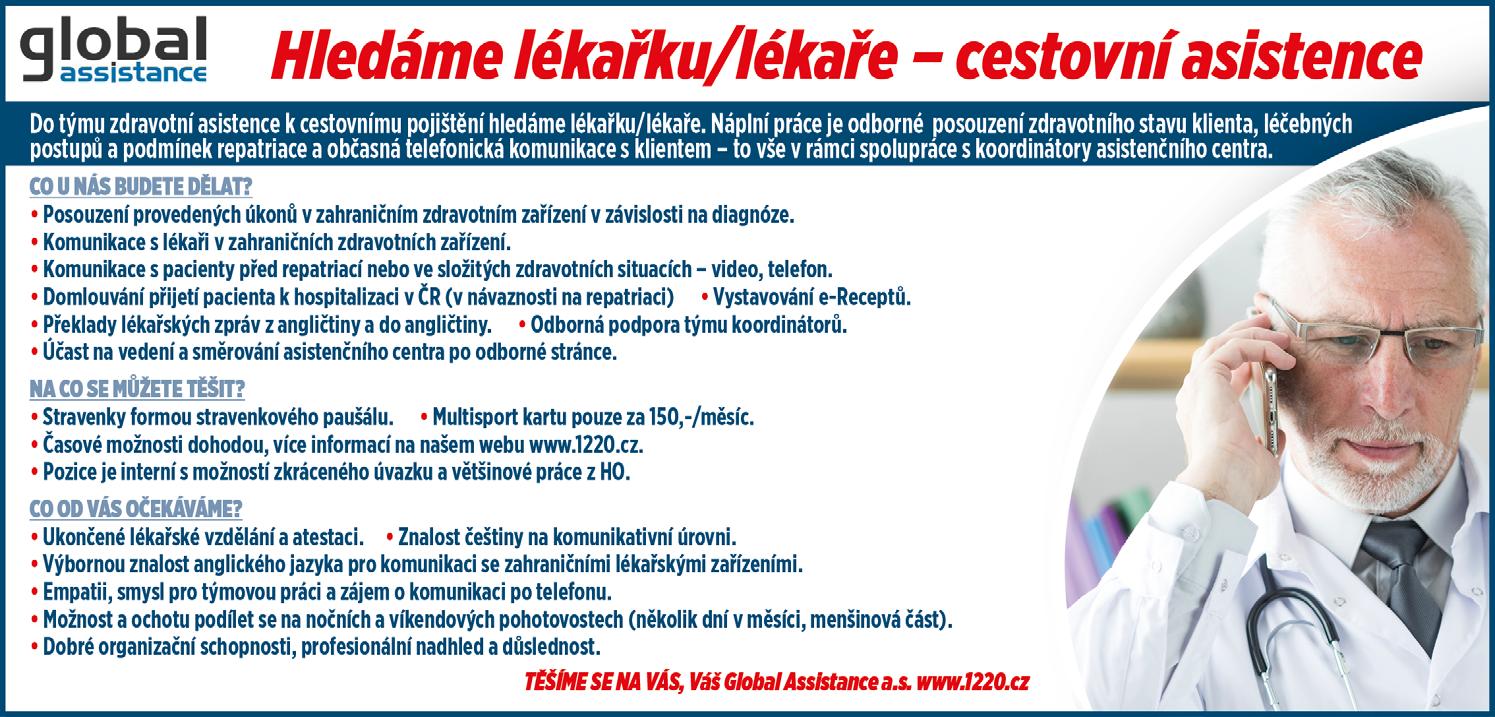 global
assistance

Hledáme lékařku/lékaře – cestovní asistence

Do týmu zdravotní asistence k cestovnímu pojištění hledáme lékařku/lékaře. Náplní práce je odborné posouzení zdravotního stavu klienta, léčebných postupů a podmínek repatriace a občasná telefonická komunikace s klientem – to vše v rámci spolupráce s koordinátory asistenčního centra.

CO U NÁS BUDETE DĚLAT?
• Posouzení provedených úkonů v zahraničním zdravotním zařízení v závislosti na diagnóze.
• Komunikace s lékaři v zahraničních zdravotních zařízení.
• Komunikace s pacienty před repatriací nebo ve složitých zdravotních situacích – video, telefon.
• Domlouvání přijetí pacienta k hospitalizaci v ČR (v návaznosti na repatriaci) • Vystavování e-Receptů.
• Překlady lékařských zpráv z angličtiny a do angličtiny. • Odborná podpora týmu koordinátorů.
• Účast na vedení a směrování asistenčního centra po odborné stránce.

NA CO SE MŮŽETE TĚŠIT?
• Stravenky formou stravenkového paušálu. • Multisport kartu pouze za 150,-/měsíc.
• Časové možnosti dohodou, více informací na našem webu www.1220.cz.
• Pozice je interní s možností zkráceného úvazku a většinové práce z HO.

CO OD VÁS OČEKÁVÁME?
• Ukončené lékařské vzdělání a atestaci. • Znalost češtiny na komunikativní úrovni.
• Výbornou znalost anglického jazyka pro komunikaci se zahraničními lékařskými zařízeními.
• Empatii, smysl pro týmovou práci a zájem o komunikaci po telefonu.
• Možnost a ochotu podílet se na nočních a víkendových pohotovostech (několik dní v měsíci, menšinová část).
• Dobré organizační schopnosti, profesionální nadhled a důslednost.

TĚŠÍME SE NA VÁS, Váš Global Assistance a.s. www.1220.cz